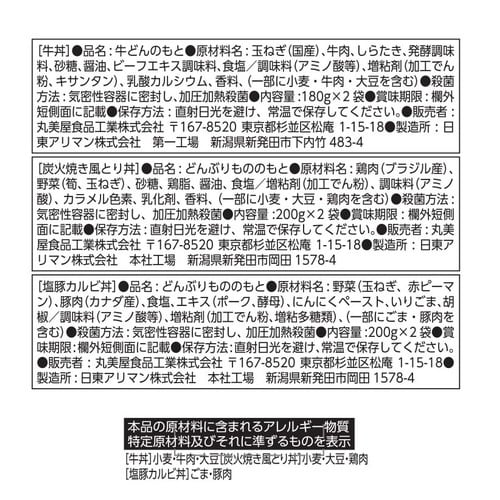 [牛丼]●品名：牛どんのもと●原材料名：玉ねぎ(国産)、牛肉、しらたき、発酵調味料、砂糖、醤油、ビーフエキス調味料、食塩／調味料(アミノ酸等)、増粘剤(加工でん粉、キサンタン)、乳酸カルシウム、香料、(一部に小麦・牛肉・大豆を含む)●殺菌方法：気密性容器に密封し、加圧加熱殺菌●内容量：180g×2袋●賞味期限：欄外短側面に記載●保存方法：直射日光を避け、常温で保存してください。●販売者：丸美屋食品工業株式会社 〒167-8520 東京都杉並区松庵 1-15-18●製造所：日東アリマン株式会社 第一工場 新潟県新発田市下内竹 483-4

[炭火焼き風とり丼]●品名：どんぶりもののもと●原材料名：鶏肉(ブラジル産)、野菜(筍、玉ねぎ)、砂糖、鶏脂、醤油、食塩／増粘剤(加工でん粉)、調味料(アミノ酸)、カラメル色素、乳化剤、香料、(一部に小麦・大豆・鶏肉を含む)●殺菌方法：気密性容器に密封し、加圧加熱殺菌●内容量：200g×2袋●賞味期限：欄外短側面に記載●保存方法：直射日光を避け、常温で保存してください。●販売者：丸美屋食品工業株式会社 〒167-8520 東京都杉並区松庵 1-15-18●製造所：日東アリマン株式会社 本社工場 新潟県新発田市岡田 1578-4

[塩豚カルビ丼]●品名：どんぶりもののもと●原材料名：野菜(玉ねぎ、赤ピーマン)、豚肉(カナダ産)、食塩、エキス(ポーク、酵母)、にんにくペースト、いりごま、胡椒／調味料(アミノ酸等)、増粘剤(加工でん粉、増粘多糖類)、(一部にごま・豚肉を含む)●殺菌方法：気密性容器に密封し、加圧加熱殺菌●内容量：200g×2袋●賞味期限：欄外短側面に記載●保存方法：直射日光を避け、常温で保存してください。●販売者：丸美屋食品工業株式会社 〒167-8520 東京都杉並区松庵 1-15-18●製造所：日東アリマン株式会社 本社工場 新潟県新発田市岡田 1578-4

本品の原材料に含まれるアレルギー物質
特定原材料及びそれに準ずるものを表示
[牛丼]小麦・牛肉・大豆[炭火焼き風とり丼]小麦・大豆・鶏肉
[塩豚カルビ丼]ごま・豚肉